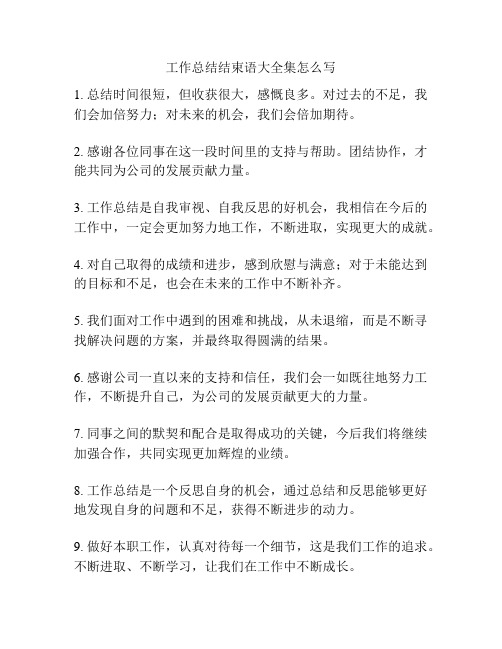 工作总结结束语大全集怎么写

1. 总结时间很短，但收获很大，感慨良多。对过去的不足，我们会加倍努力；对未来的机会，我们会倍加期待。

2. 感谢各位同事在这一段时间里的支持与帮助。团结协作，才能共同为公司的发展贡献力量。

3. 工作总结是自我审视、自我反思的好机会，我相信在今后的工作中，一定会更加努力地工作，不断进取，实现更大的成就。

4. 对自己取得的成绩和进步，感到欣慰与满意；对于未能达到的目标和不足，也会在未来的工作中不断补齐。

5. 我们面对工作中遇到的困难和挑战，从未退缩，而是不断寻找解决问题的方案，并最终取得圆满的结果。

6. 感谢公司一直以来的支持和信任，我们会一如既往地努力工作，不断提升自己，为公司的发展贡献更大的力量。

7. 同事之间的默契和配合是取得成功的关键，今后我们将继续加强合作，共同实现更加辉煌的业绩。

8. 工作总结是一个反思自身的机会，通过总结和反思能够更好地发现自身的问题和不足，获得不断进步的动力。

9. 做好本职工作，认真对待每一个细节，这是我们工作的追求。不断进取、不断学习，让我们在工作中不断成长。